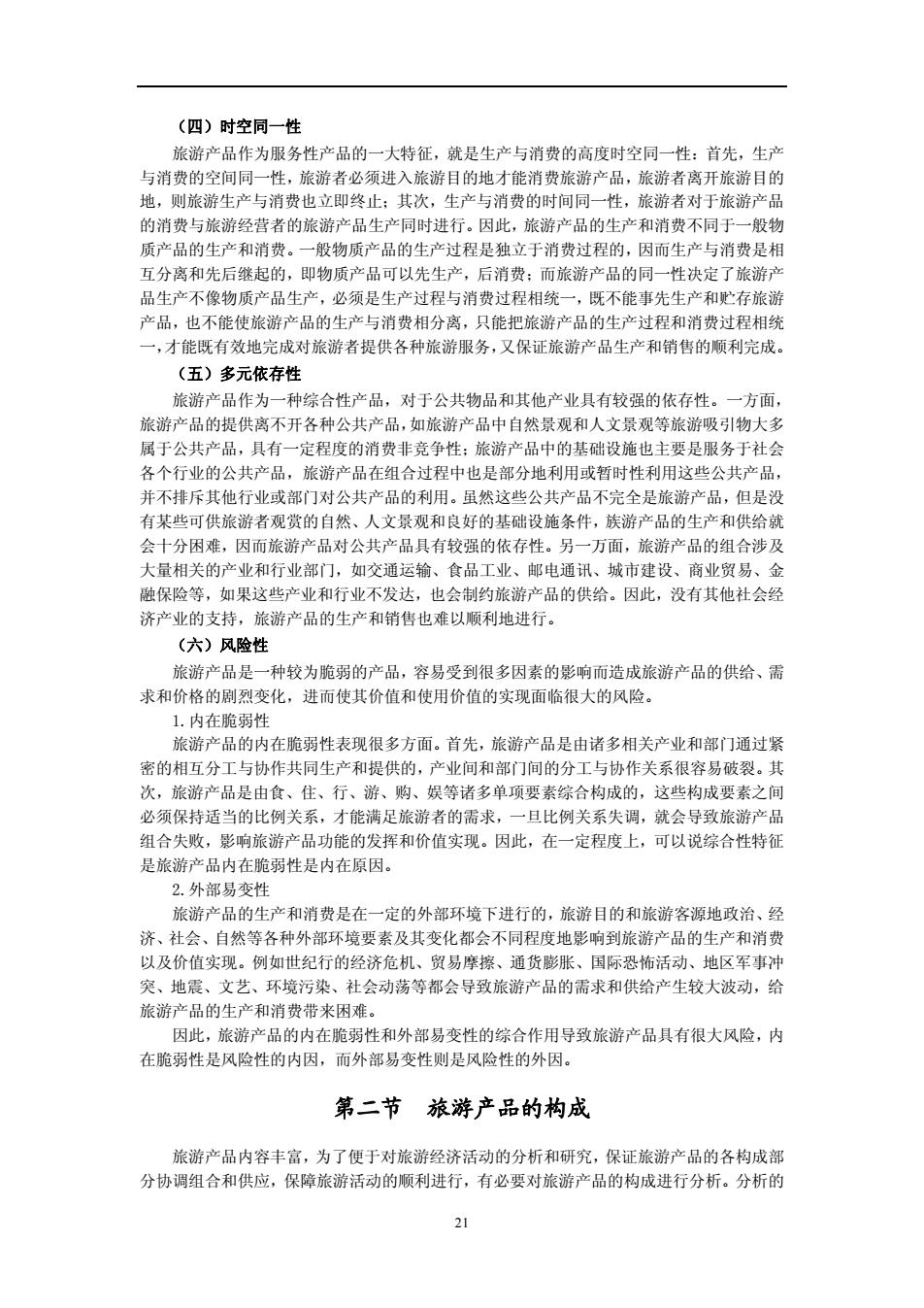 （四）时空同一性

旅游产品作为服务性产品的一大特征，就是生产与消费的高度时空同一性：首先，生产与消费的空间同一性，旅游者必须进入旅游目的地才能消费旅游产品，旅游者离开旅游目的地，则旅游生产与消费也立即终止；其次，生产与消费的时间同一性，旅游者对于旅游产品的消费与旅游经营者的旅游产品生产同时进行。因此，旅游产品的生产和消费不同于一般物质产品的生产和消费。一般物质产品的生产过程是独立于消费过程的，因而生产与消费是相互分离和先后继起的，即物质产品可以先生产，后消费；而旅游产品的同一性决定了旅游产品生产不像物质产品生产，必须是生产过程与消费过程相统一，既不能事先生产和贮存旅游产品，也不能使旅游产品的生产与消费相分离，只能把旅游产品的生产过程和消费过程相统一，才能既有效地完成对旅游者提供各种旅游服务，又保证旅游产品生产和销售的顺利完成。

（五）多元依存性

旅游产品作为一种综合性产品，对于公共物品和其他产业具有较强的依存性。一方面，旅游产品的提供离不开各种公共产品，如旅游产品中自然景观和人文景观等旅游吸引物大多属于公共产品，具有一定程度的消费非竞争性；旅游产品中的基础设施也主要是服务于社会各个行业的公共产品，旅游产品在组合过程中也是部分地利用或暂时性利用这些公共产品，并不排斥其他行业或部门对公共产品的利用。虽然这些公共产品不完全是旅游产品，但是没有某些可供旅游者观赏的自然、人文景观和良好的基础设施条件，族游产品的生产和供给就会十分困难，因而旅游产品对公共产品具有较强的依存性。另一万面，旅游产品的组合涉及大量相关的产业和行业部门，如交通运输、食品工业、邮电通讯、城市建设、商业贸易、金融保险等，如果这些产业和行业不发达，也会制约旅游产品的供给。因此，没有其他社会经济产业的支持，旅游产品的生产和销售也难以顺利地进行。

（六）风险性

旅游产品是一种较为脆弱的产品，容易受到很多因素的影响而造成旅游产品的供给、需求和价格的剧烈变化，进而使其价值和使用价值的实现面临很大的风险。

1. 内在脆弱性

旅游产品的内在脆弱性表现很多方面。首先，旅游产品是由诸多相关产业和部门通过紧密的相互分工与协作共同生产和提供的，产业间和部门间的分工与协作关系很容易破裂。其次，旅游产品是由食、住、行、游、购、娱等诸多单项要素综合构成的，这些构成要素之间必须保持适当的比例关系，才能满足旅游者的需求，一旦比例关系失调，就会导致旅游产品组合失败，影响旅游产品功能的发挥和价值实现。因此，在一定程度上，可以说综合性特征是旅游产品内在脆弱性是内在原因。

2. 外部易变性

旅游产品的生产和消费是在一定的外部环境下进行的，旅游目的和旅游客源地政治、经济、社会、自然等各种外部环境要素及其变化都会不同程度地影响到旅游产品的生产和消费以及价值实现。例如世纪行的经济危机、贸易摩擦、通货膨胀、国际恐怖活动、地区军事冲突、地震、文艺、环境污染、社会动荡等都会导致旅游产品的需求和供给产生较大波动，给旅游产品的生产和消费带来困难。

因此，旅游产品的内在脆弱性和外部易变性的综合作用导致旅游产品具有很大风险，内在脆弱性是风险性的内因，而外部易变性则是风险性的外因。

第二节 旅游产品的构成

旅游产品内容丰富，为了便于对旅游经济活动的分析和研究，保证旅游产品的各构成部分协调组合和供应，保障旅游活动的顺利进行，有必要对旅游产品的构成进行分析。分析的

21